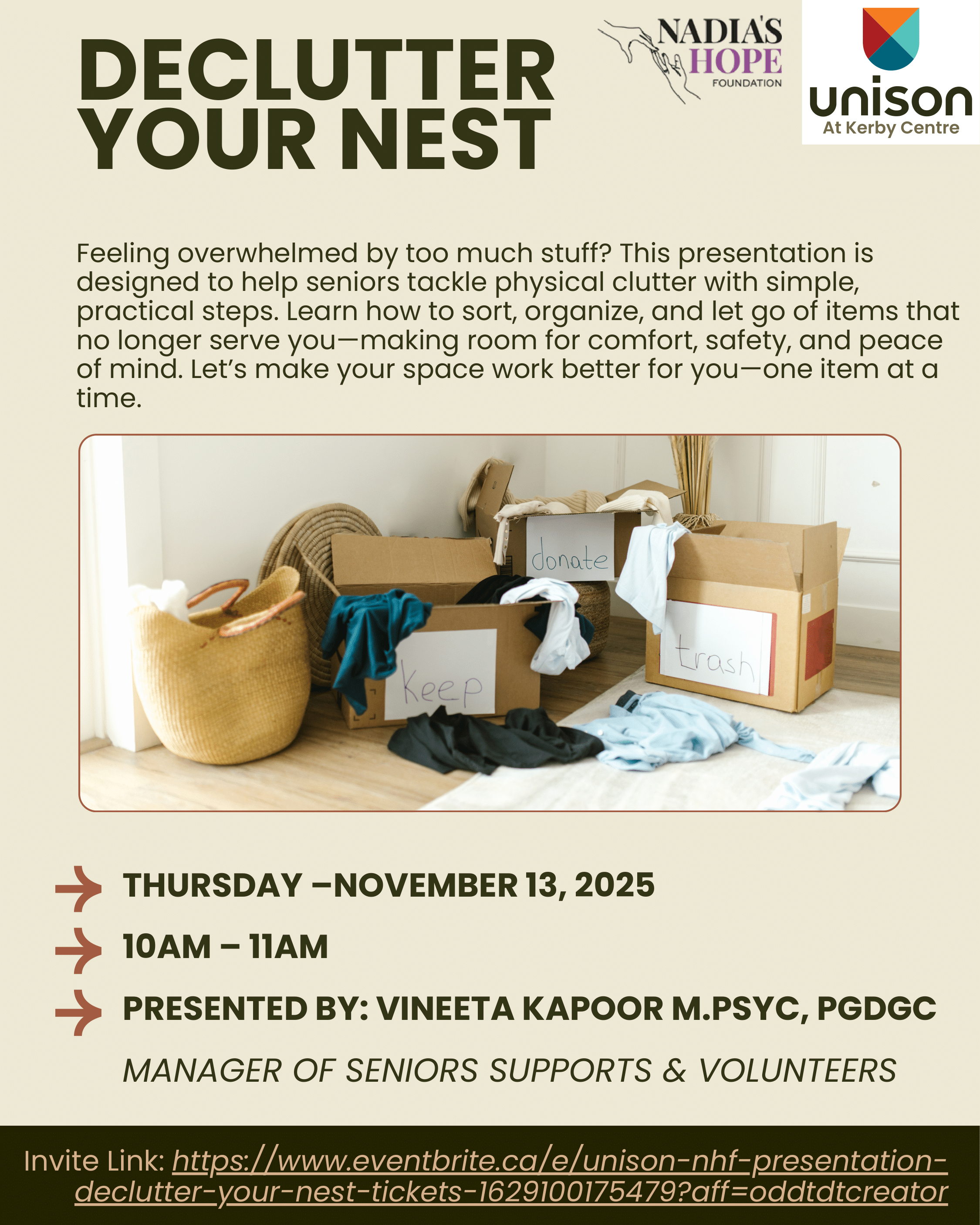 DECLUTTER YOUR NEST

NADIA'S HOPE FOUNDATION

unison At Kerby Centre

Feeling overwhelmed by too much stuff? This presentation is designed to help seniors tackle physical clutter with simple, practical steps. Learn how to sort, organize, and let go of items that no longer serve you—making room for comfort, safety, and peace of mind. Let's make your space work better for you—one item at a time.

donate

keep

trash

THURSDAY –NOVEMBER 13, 2025

10AM – 11AM

PRESENTED BY: VINEETA KAPOOR M.PSYC, PGDGC

MANAGER OF SENIORS SUPPORTS & VOLUNTEERS

Invite Link: https://www.eventbrite.ca/e/unison-nhf-presentation-declutter-your-nest-tickets-1629100175479?aff=oddtdtcreator